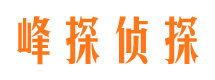 峰探侦探